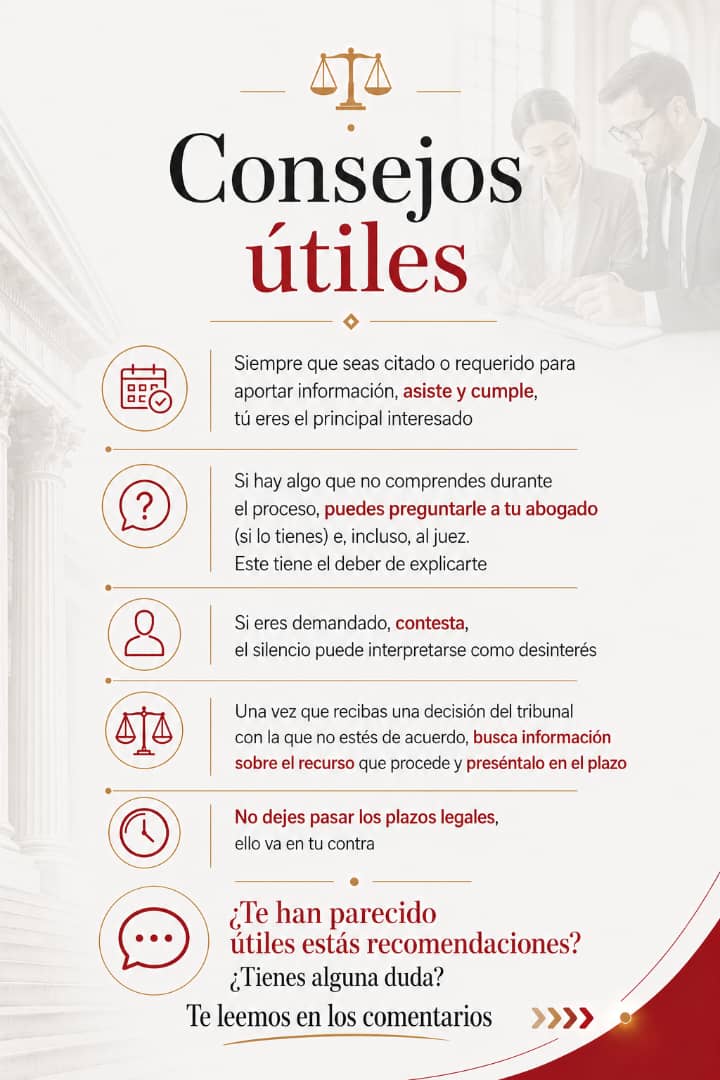 Consejos útiles

Siempre que seas citado o requerido para aportar información, asiste y cumple, tú eres el principal interesado

Si hay algo que no comprendes durante el proceso, puedes preguntarle a tu abogado (si lo tienes) e, incluso, al juez. Este tiene el deber de explicarte

Si eres demandado, contesta, el silencio puede interpretarse como desinterés

Una vez que recibas una decisión del tribunal con la que no estés de acuerdo, busca información sobre el recurso que procede y preséntalo en el plazo

No dejes pasar los plazos legales, ello va en tu contra

¿Te han parecido útiles estás recomendaciones?
¿Tienes alguna duda?

Te leemos en los comentarios